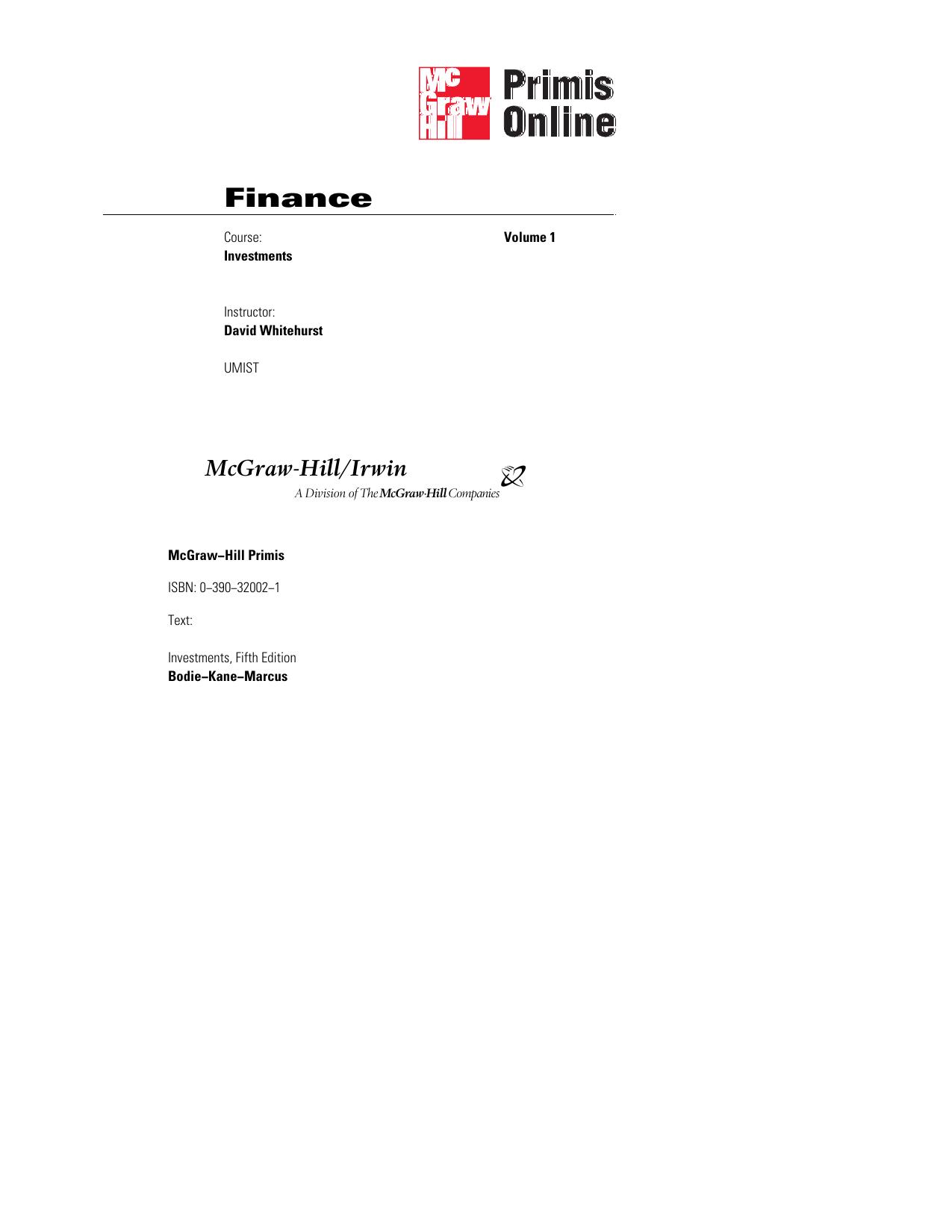 Mc Graw Hill Primis Online

Finance

Course:
Investments

Volume 1

Instructor:
David Whitehurst

UMIST

McGraw-Hill/Irwin
A Division of The McGraw-Hill Companies

McGraw–Hill Primis

ISBN: 0–390–32002–1

Text:

Investments, Fifth Edition
Bodie–Kane–Marcus